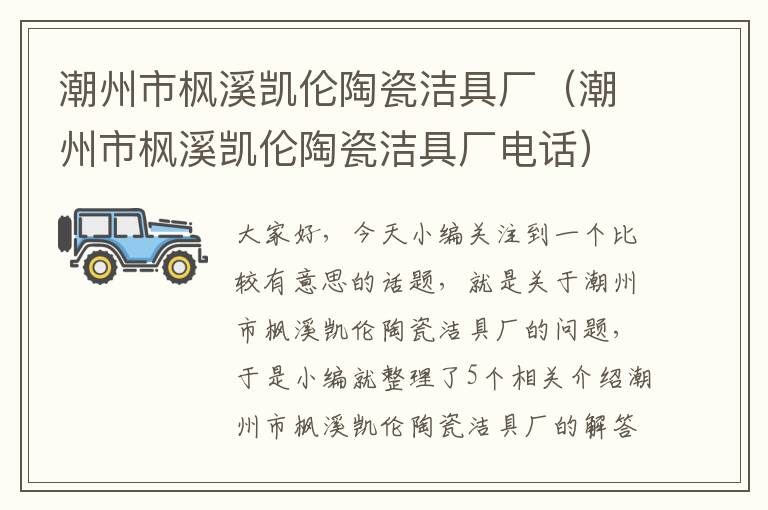 潮州市枫溪凯伦陶瓷洁具厂（潮州市枫溪凯伦陶瓷洁具厂电话）

大家好，今天小编关注到一个比较有意思的话题，就是关于潮州市枫溪凯伦陶瓷洁具厂的问题，于是小编就整理了5个相关介绍潮州市枫溪凯伦陶瓷洁具厂的解答